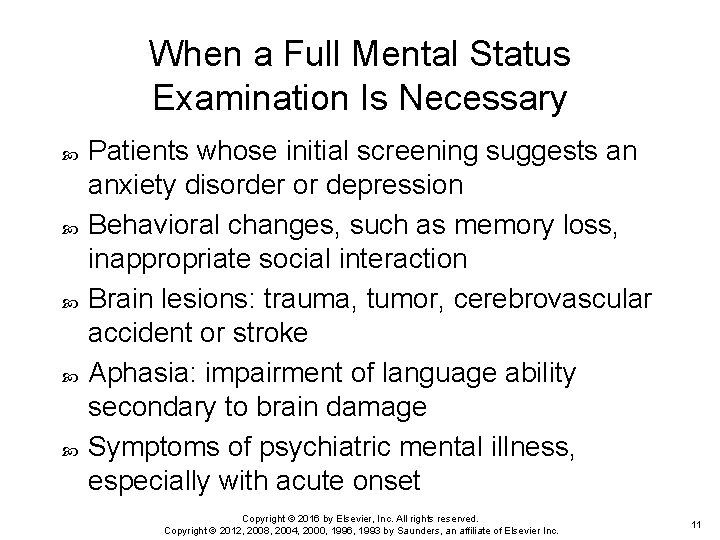 When a Full Mental Status Examination Is Necessary

Patients whose initial screening suggests an anxiety disorder or depression

Behavioral changes, such as memory loss, inappropriate social interaction

Brain lesions: trauma, tumor, cerebrovascular accident or stroke

Aphasia: impairment of language ability secondary to brain damage

Symptoms of psychiatric mental illness, especially with acute onset

Copyright © 2016 by Elsevier, Inc. All rights reserved.
Copyright © 2012, 2008, 2004, 2000, 1996, 1993 by Saunders, an affiliate of Elsevier Inc.

11